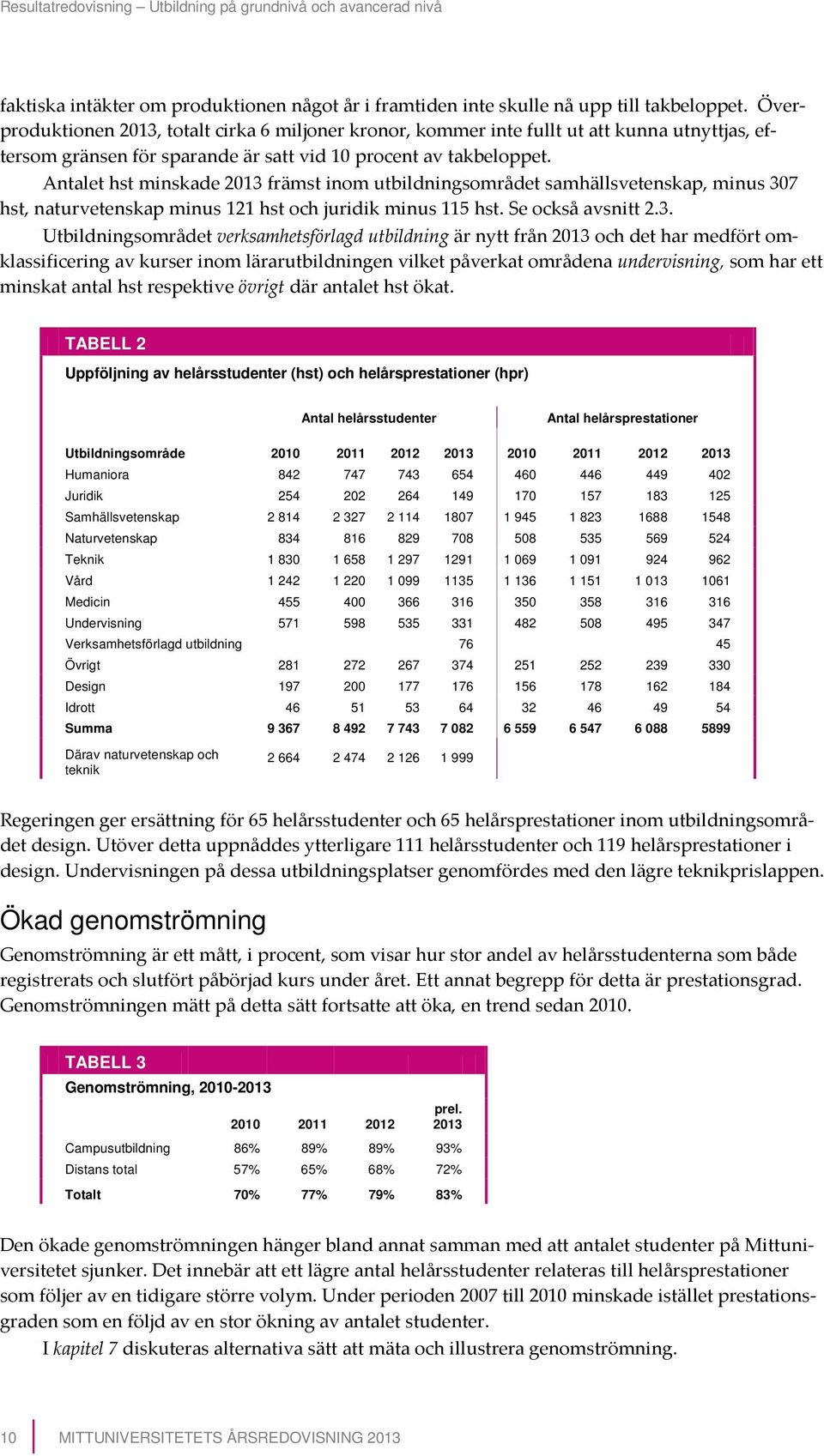 Resultatredovisning – Utbildning på grundnivå och avancerad nivå

faktiska intäkter om produktionen något år i framtiden inte skulle nå upp till takbeloppet. Överproduktionen 2013, totalt cirka 6 miljoner kronor, kommer inte fullt ut att kunna utnyttjas, eftersom gränsen för sparande är satt vid 10 procent av takbeloppet.

Antalet hst minskade 2013 främst inom utbildningsområdet samhällsvetenskap, minus 307 hst, naturvetenskap minus 121 hst och juridik minus 115 hst. Se också avsnitt 2.3.

Utbildningsområdet verksamhetsförlagd utbildning är nytt från 2013 och det har medfört omklassificering av kurser inom lärarutbildningen vilket påverkat områdena undervisning, som har ett minskat antal hst respektive övrigt där antalet hst ökat.

TABELL 2
Uppföljning av helårsstudenter (hst) och helårsprestationer (hpr)

| | Antal helårsstudenter | | | | Antal helårsprestationer | | | |
|---|---|---|---|---|---|---|---|---|
| Utbildningsområde | 2010 | 2011 | 2012 | 2013 | 2010 | 2011 | 2012 | 2013 |
| Humaniora | 842 | 747 | 743 | 654 | 460 | 446 | 449 | 402 |
| Juridik | 254 | 202 | 264 | 149 | 170 | 157 | 183 | 125 |
| Samhällsvetenskap | 2 814 | 2 327 | 2 114 | 1807 | 1 945 | 1 823 | 1688 | 1548 |
| Naturvetenskap | 834 | 816 | 829 | 708 | 508 | 535 | 569 | 524 |
| Teknik | 1 830 | 1 658 | 1 297 | 1291 | 1 069 | 1 091 | 924 | 962 |
| Vård | 1 242 | 1 220 | 1 099 | 1135 | 1 136 | 1 151 | 1 013 | 1061 |
| Medicin | 455 | 400 | 366 | 316 | 350 | 358 | 316 | 316 |
| Undervisning | 571 | 598 | 535 | 331 | 482 | 508 | 495 | 347 |
| Verksamhetsförlagd utbildning | | | | 76 | | | | 45 |
| Övrigt | 281 | 272 | 267 | 374 | 251 | 252 | 239 | 330 |
| Design | 197 | 200 | 177 | 176 | 156 | 178 | 162 | 184 |
| Idrott | 46 | 51 | 53 | 64 | 32 | 46 | 49 | 54 |
| Summa | 9 367 | 8 492 | 7 743 | 7 082 | 6 559 | 6 547 | 6 088 | 5899 |
| Därav naturvetenskap och teknik | 2 664 | 2 474 | 2 126 | 1 999 | | | | |

Regeringen ger ersättning för 65 helårsstudenter och 65 helårsprestationer inom utbildningsområdet design. Utöver detta uppnåddes ytterligare 111 helårsstudenter och 119 helårsprestationer i design. Undervisningen på dessa utbildningsplatser genomfördes med den lägre teknikprislappen.

Ökad genomströmning

Genomströmning är ett mått, i procent, som visar hur stor andel av helårsstudenterna som både registrerats och slutfört påbörjad kurs under året. Ett annat begrepp för detta är prestationsgrad. Genomströmningen mätt på detta sätt fortsatte att öka, en trend sedan 2010.

TABELL 3
Genomströmning, 2010-2013

| | 2010 | 2011 | 2012 | prel. 2013 |
|---|---|---|---|---|
| Campusutbildning | 86% | 89% | 89% | 93% |
| Distans total | 57% | 65% | 68% | 72% |
| Totalt | 70% | 77% | 79% | 83% |

Den ökade genomströmningen hänger bland annat samman med att antalet studenter på Mittuniversitetet sjunker. Det innebär att ett lägre antal helårsstudenter relateras till helårsprestationer som följer av en tidigare större volym. Under perioden 2007 till 2010 minskade istället prestationsgraden som en följd av en stor ökning av antalet studenter.

I kapitel 7 diskuteras alternativa sätt att mäta och illustrera genomströmning.

10 MITTUNIVERSITETETS ÅRSREDOVISNING 2013